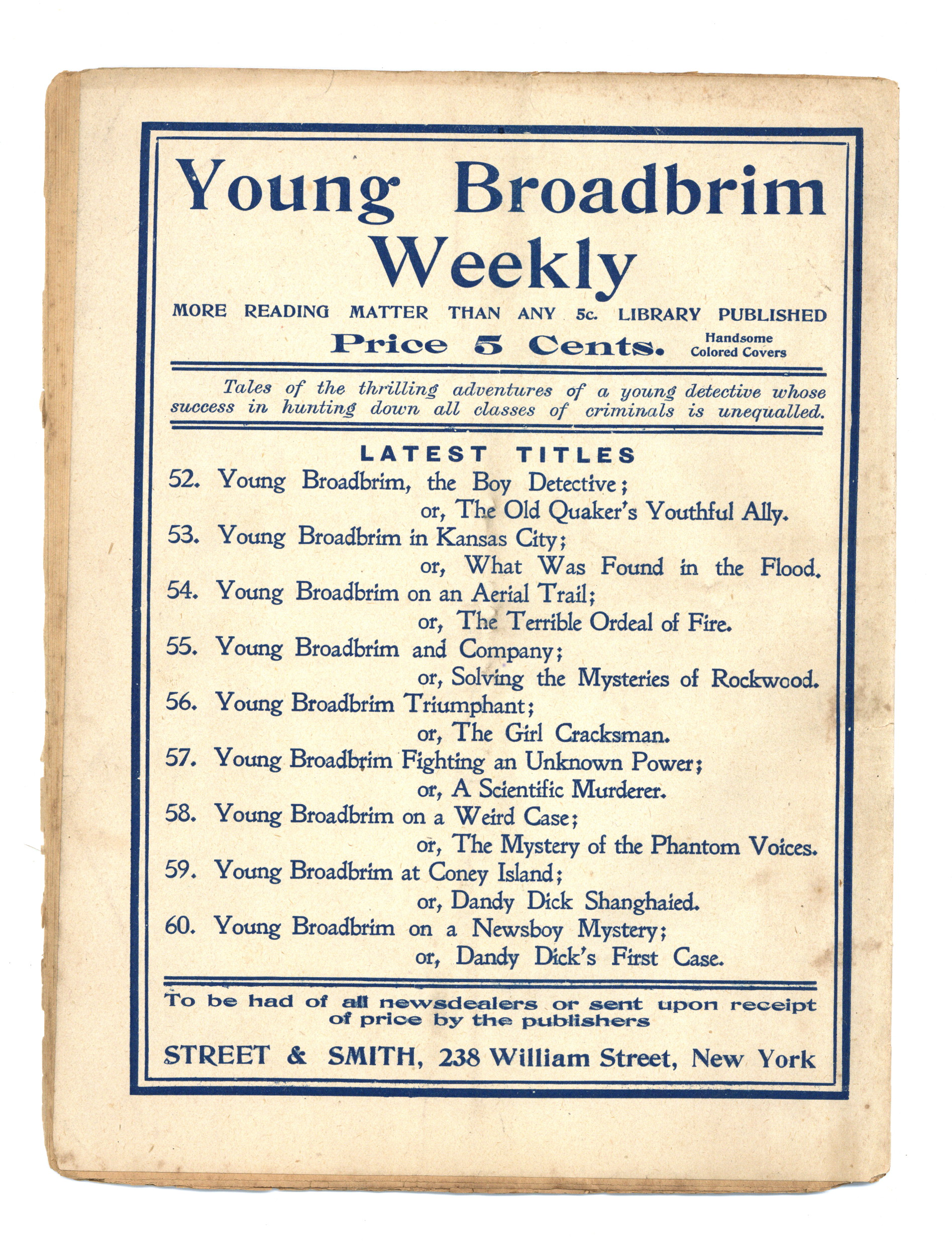 Young Broadbrim Weekly

MORE READING MATTER THAN ANY 5c. LIBRARY PUBLISHED

Price 5 Cents. Handsome Colored Covers

Tales of the thrilling adventures of a young detective whose success in hunting down all classes of criminals is unequalled.

LATEST TITLES

52. Young Broadbrim, the Boy Detective; or, The Old Quaker's Youthful Ally.
53. Young Broadbrim in Kansas City; or, What Was Found in the Flood.
54. Young Broadbrim on an Aerial Trail; or, The Terrible Ordeal of Fire.
55. Young Broadbrim and Company; or, Solving the Mysteries of Rockwood.
56. Young Broadbrim Triumphant; or, The Girl Cracksman.
57. Young Broadbrim Fighting an Unknown Power; or, A Scientific Murderer.
58. Young Broadbrim on a Weird Case; or, The Mystery of the Phantom Voices.
59. Young Broadbrim at Coney Island; or, Dandy Dick Shanghaied.
60. Young Broadbrim on a Newsboy Mystery; or, Dandy Dick's First Case.

To be had of all newsdealers or sent upon receipt of price by the publishers

STREET & SMITH, 238 William Street, New York